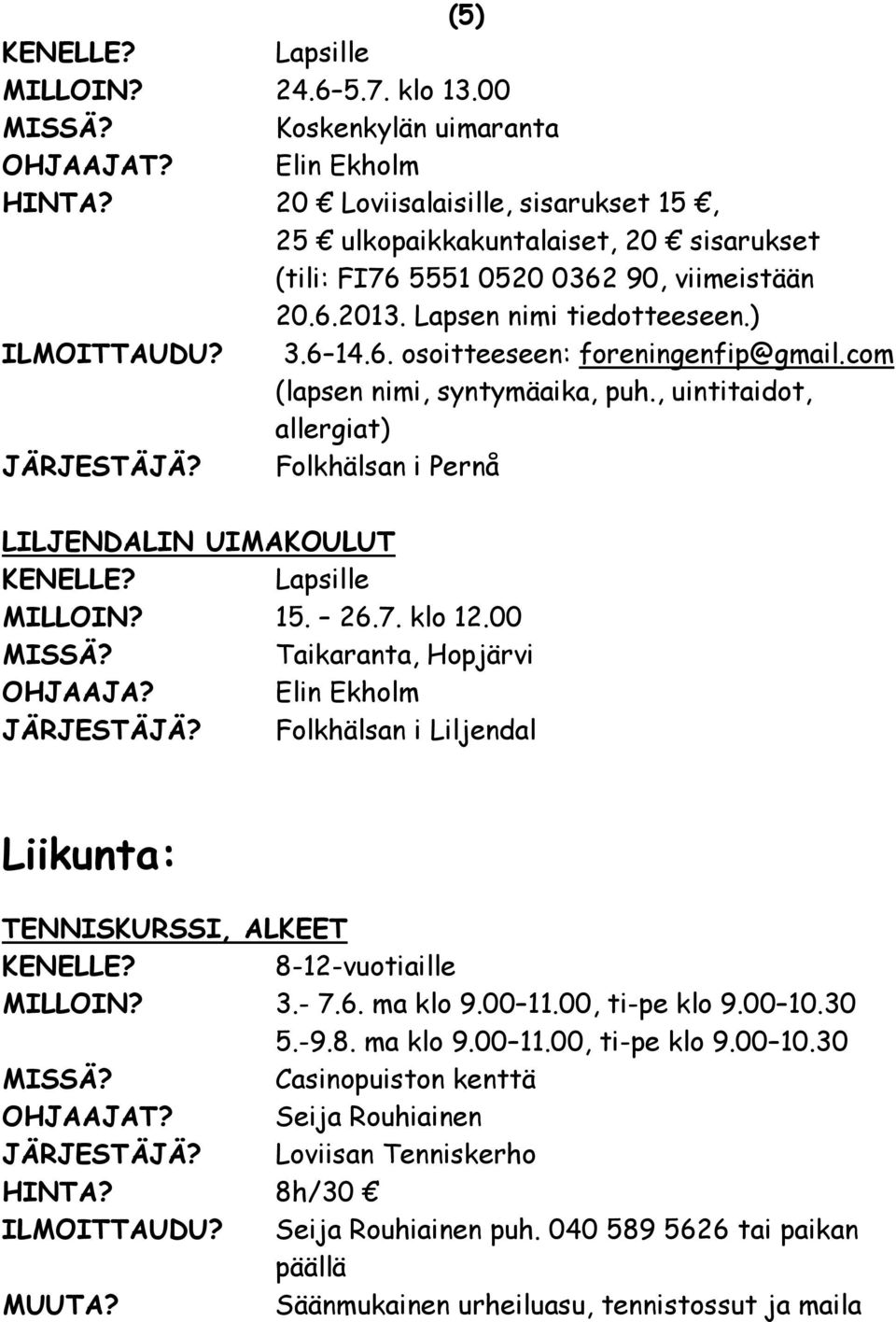 (5)

KENELLE? Lapsille
MILLOIN? 24.6–5.7. klo 13.00
MISSÄ? Koskenkylän uimaranta
OHJAAJAT? Elin Ekholm
HINTA? 20 € Loviisalaisille, sisarukset 15 €, 25 € ulkopaikkakuntalaiset, 20 € sisarukset (tili: FI76 5551 0520 0362 90, viimeistään 20.6.2013. Lapsen nimi tiedotteeseen.)
ILMOITTAUDU? 3.6–14.6. osoitteeseen: foreningenfip@gmail.com (lapsen nimi, syntymäaika, puh., uintitaidot, allergiat)
JÄRJESTÄJÄ? Folkhälsan i Pernå

LILJENDALIN UIMAKOULUT
KENELLE? Lapsille
MILLOIN? 15. – 26.7. klo 12.00
MISSÄ? Taikaranta, Hopjärvi
OHJAAJA? Elin Ekholm
JÄRJESTÄJÄ? Folkhälsan i Liljendal

Liikunta:

TENNISKURSSI, ALKEET
KENELLE? 8-12-vuotiaille
MILLOIN? 3.- 7.6. ma klo 9.00–11.00, ti-pe klo 9.00–10.30
5.-9.8. ma klo 9.00–11.00, ti-pe klo 9.00–10.30
MISSÄ? Casinopuiston kenttä
OHJAAJAT? Seija Rouhiainen
JÄRJESTÄJÄ? Loviisan Tenniskerho
HINTA? 8h/30 €
ILMOITTAUDU? Seija Rouhiainen puh. 040 589 5626 tai paikan päällä
MUUTA? Säänmukainen urheiluasu, tennistossut ja maila